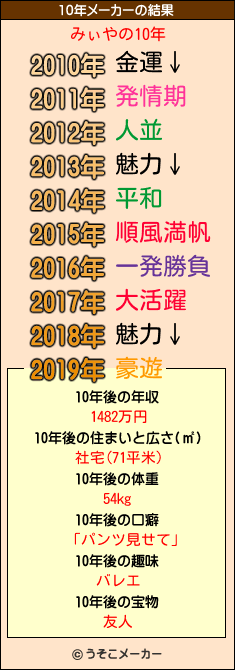 10年メーカーの結果

みぃやの10年

2010年 金運↓
2011年 発情期
2012年 人並
2013年 魅力↓
2014年 平和
2015年 順風満帆
2016年 一発勝負
2017年 大活躍
2018年 魅力↓
2019年 豪遊

10年後の年収
1482万円
10年後の住まいと広さ(㎡)
社宅(71平米)
10年後の体重
54kg
10年後の口癖
「パンツ見せて」
10年後の趣味
バレエ
10年後の宝物
友人

© うそこメーカー